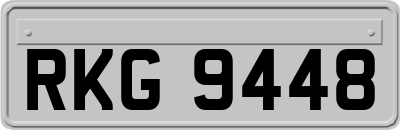 RKG 9448